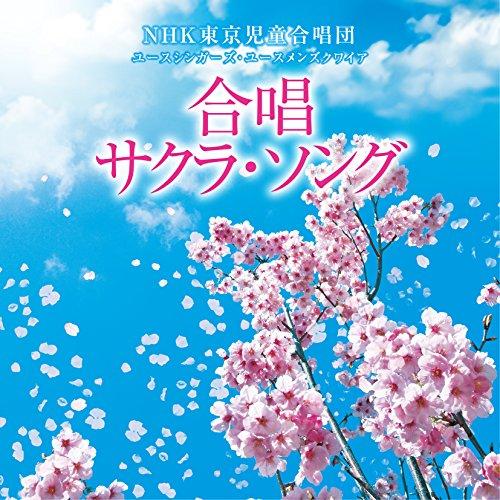 NHK東京児童合唱団
ユースシンガーズ・ユースメンズクワイア

合唱
サクラ・ソング